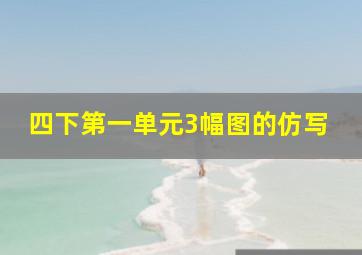 四下第一单元3幅图的仿写